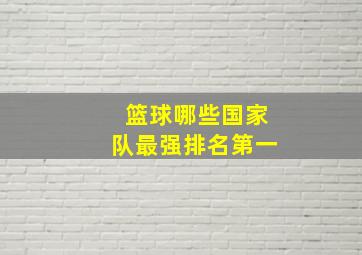 篮球哪些国家队最强排名第一